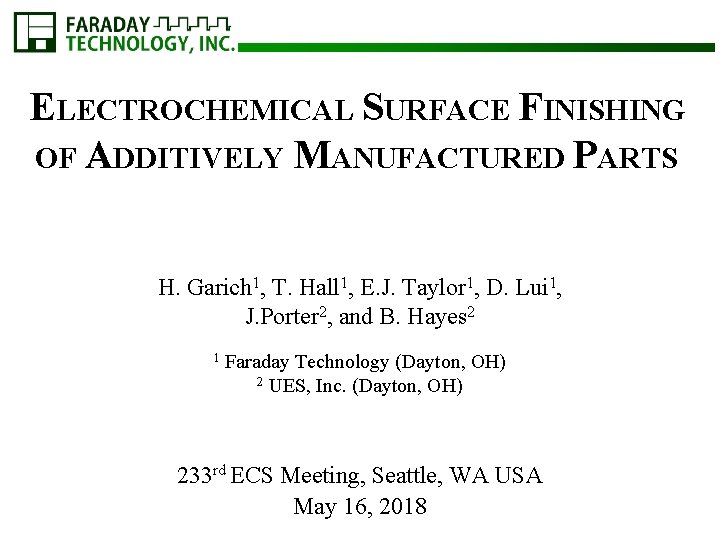 FARADAY
TECHNOLOGY, INC.

ELECTROCHEMICAL SURFACE FINISHING OF ADDITIVELY MANUFACTURED PARTS

H. Garich$^{1}$, T. Hall$^{1}$, E.J. Taylor$^{1}$, D. Lui$^{1}$,
J.Porter$^{2}$, and B. Hayes$^{2}$

$^{1}$ Faraday Technology (Dayton, OH)
$^{2}$ UES, Inc. (Dayton, OH)

233rd ECS Meeting, Seattle, WA USA
May 16, 2018